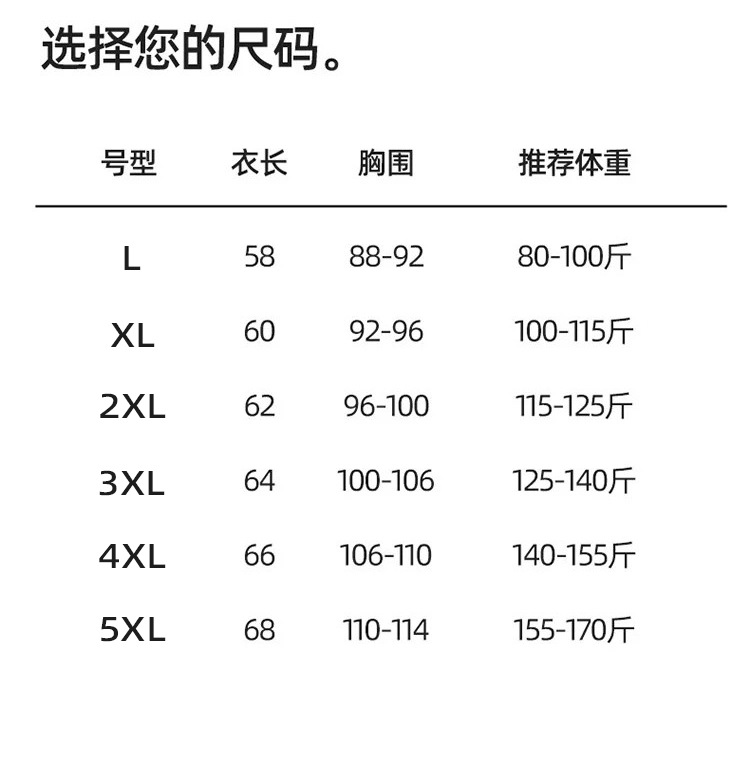 选择您的尺码。

| 号型 | 衣长 | 胸围 | 推荐体重 |
|---|---|---|---|
| L | 58 | 88-92 | 80-100斤 |
| XL | 60 | 92-96 | 100-115斤 |
| 2XL | 62 | 96-100 | 115-125斤 |
| 3XL | 64 | 100-106 | 125-140斤 |
| 4XL | 66 | 106-110 | 140-155斤 |
| 5XL | 68 | 110-114 | 155-170斤 |